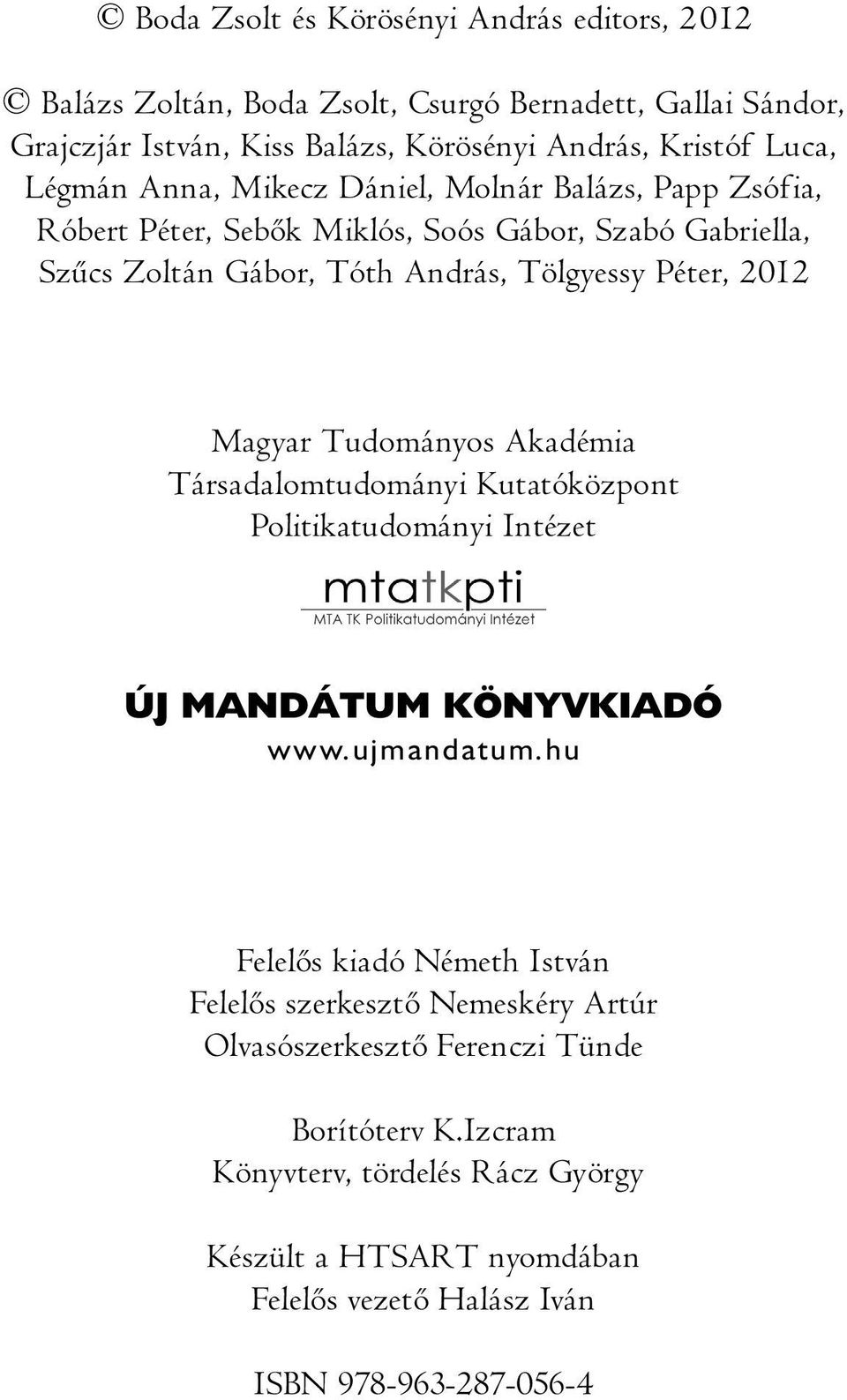 © Boda Zsolt és Körösényi András editors, 2012

© Balázs Zoltán, Boda Zsolt, Csurgó Bernadett, Gallai Sándor, Grajczjár István, Kiss Balázs, Körösényi András, Kristóf Luca, Légmán Anna, Mikecz Dániel, Molnár Balázs, Papp Zsófia, Róbert Péter, Sebők Miklós, Soós Gábor, Szabó Gabriella, Szűcs Zoltán Gábor, Tóth András, Tölgyessy Péter, 2012

Magyar Tudományos Akadémia
Társadalomtudományi Kutatóközpont
Politikatudományi Intézet

mtatkpti
MTA TK Politikatudományi Intézet

ÚJ MANDÁTUM KÖNYVKIADÓ
www.ujmandatum.hu

Felelős kiadó Németh István
Felelős szerkesztő Nemeskéry Artúr
Olvasószerkesztő Ferenczi Tünde

Borítóterv K.Izcram
Könyvterv, tördelés Rácz György

Készült a HTSART nyomdában
Felelős vezető Halász Iván

ISBN 978-963-287-056-4